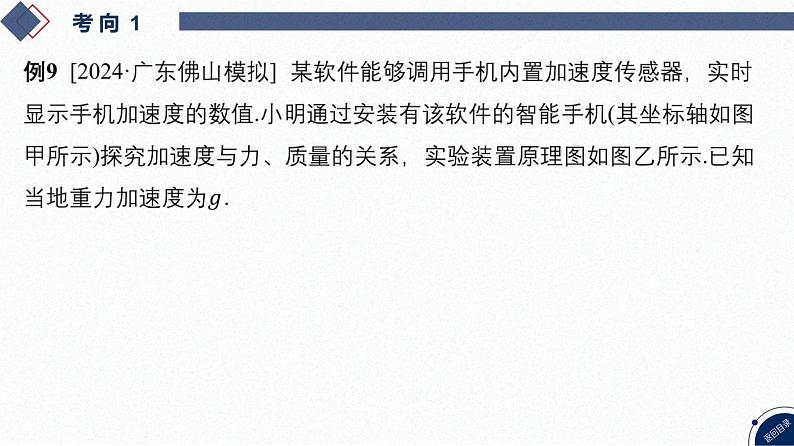 考向 1

例9 [2024·广东佛山模拟] 某软件能够调用手机内置加速度传感器，实时显示手机加速度的数值.小明通过安装有该软件的智能手机(其坐标轴如图甲所示)探究加速度与力、质量的关系，实验装置原理图如图乙所示.已知当地重力加速度为$g$.

返回目录